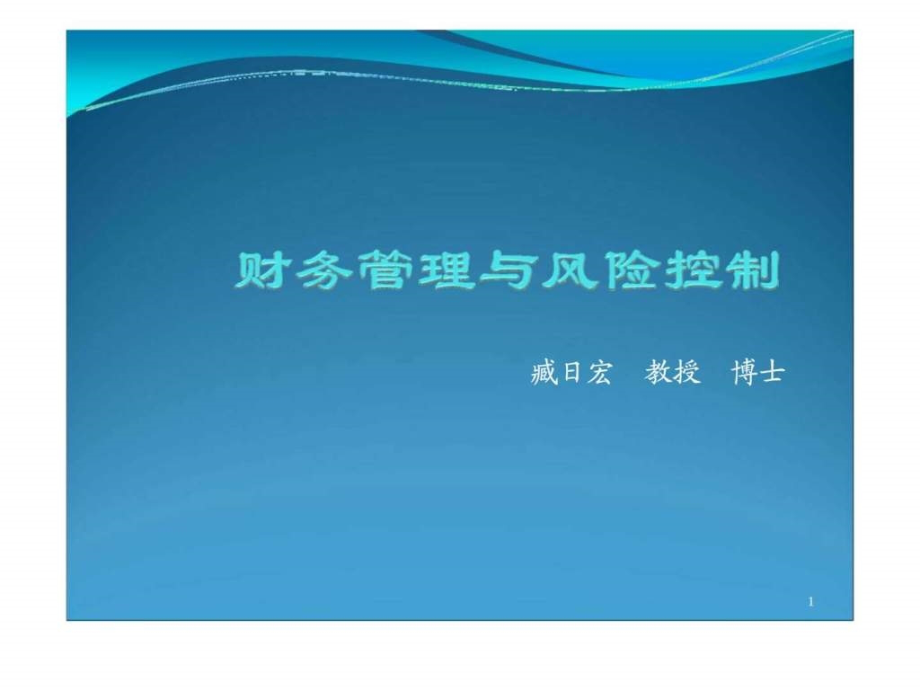 财务管理与风险控制

臧日宏 教授 博士

1